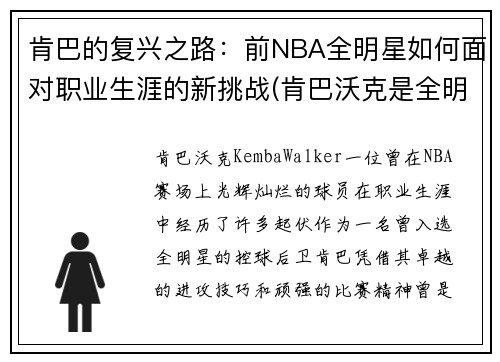 肯巴的复兴之路：前NBA全明星如何面对职业生涯的新挑战(肯巴沃克是全明

肯巴沃克KembaWalker一位曾在NBA赛场上光辉灿烂的球员在职业生涯中经历了许多起伏作为一名曾入选全明星的控球后卫肯巴凭借其卓越的进攻技巧和顽强的比赛精神曾是